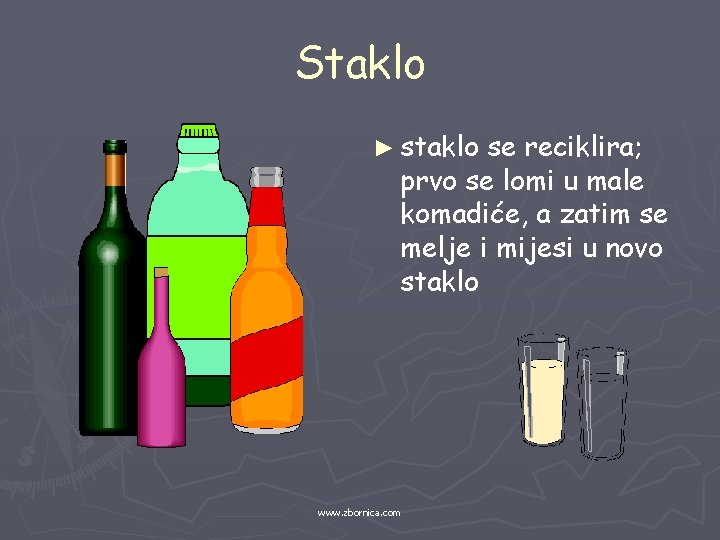 Staklo

► staklo se reciklira; prvo se lomi u male komadiće, a zatim se melje i mijesi u novo staklo

www.zbornica.com